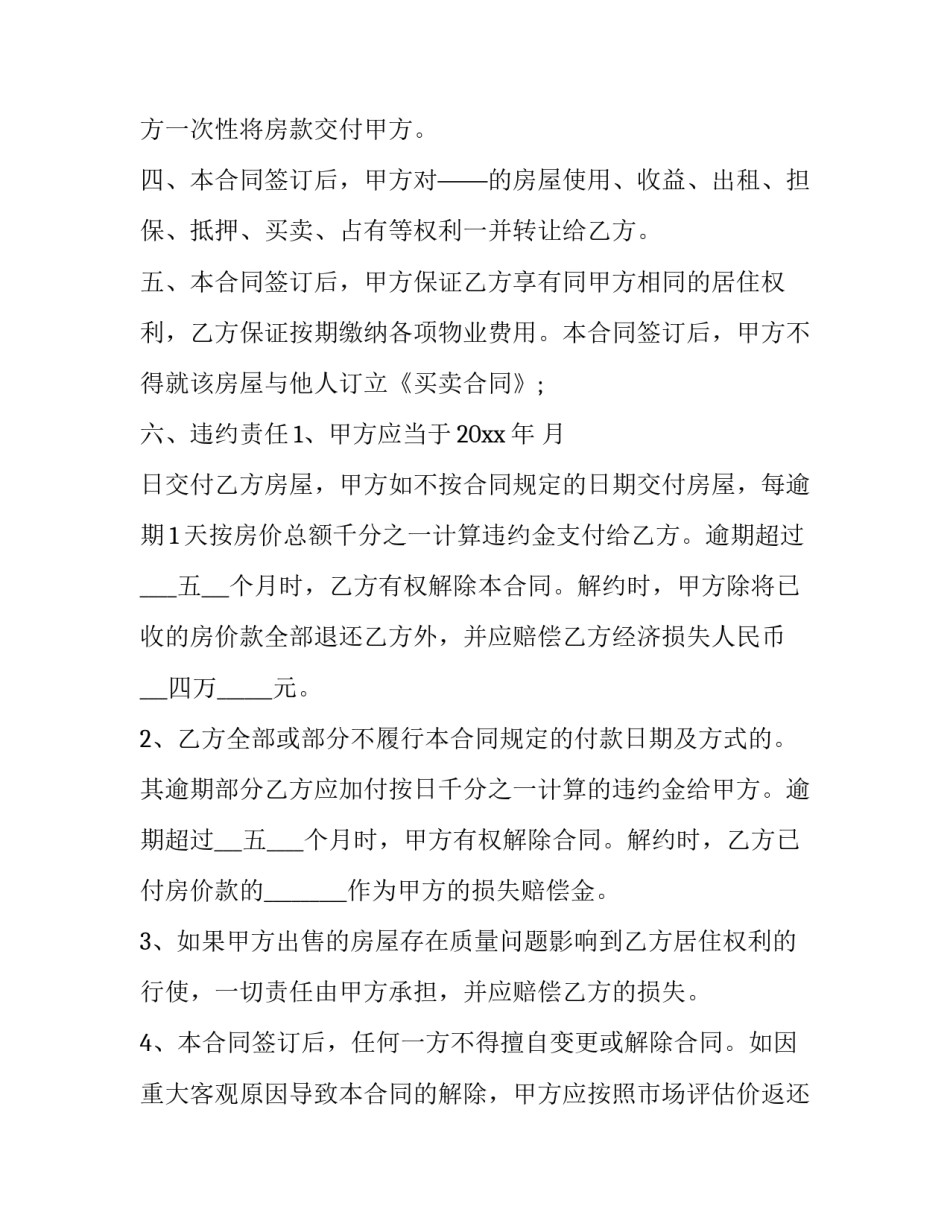 方一次性将房款交付甲方。

四、本合同签订后，甲方对——的房屋使用、收益、出租、担保、抵押、买卖、占有等权利一并转让给乙方。

五、本合同签订后，甲方保证乙方享有同甲方相同的居住权利，乙方保证按期缴纳各项物业费用。本合同签订后，甲方不得就该房屋与他人订立《买卖合同》;

六、违约责任1、甲方应当于20xx年 月

日交付乙方房屋，甲方如不按合同规定的日期交付房屋，每逾期1天按房价总额千分之一计算违约金支付给乙方。逾期超过____五____个月时，乙方有权解除本合同。解约时，甲方除将已收的房价款全部退还乙方外，并应赔偿乙方经济损失人民币____四万____元。

2、乙方全部或部分不履行本合同规定的付款日期及方式的。其逾期部分乙方应加付按日千分之一计算的违约金给甲方。逾期超过____五____个月时，甲方有权解除合同。解约时，乙方已付房价款的____作为甲方的损失赔偿金。

3、如果甲方出售的房屋存在质量问题影响到乙方居住权利的行使，一切责任由甲方承担，并应赔偿乙方的损失。

4、本合同签订后，任何一方不得擅自变更或解除合同。如因重大客观原因导致本合同的解除，甲方应按照市场评估价返还